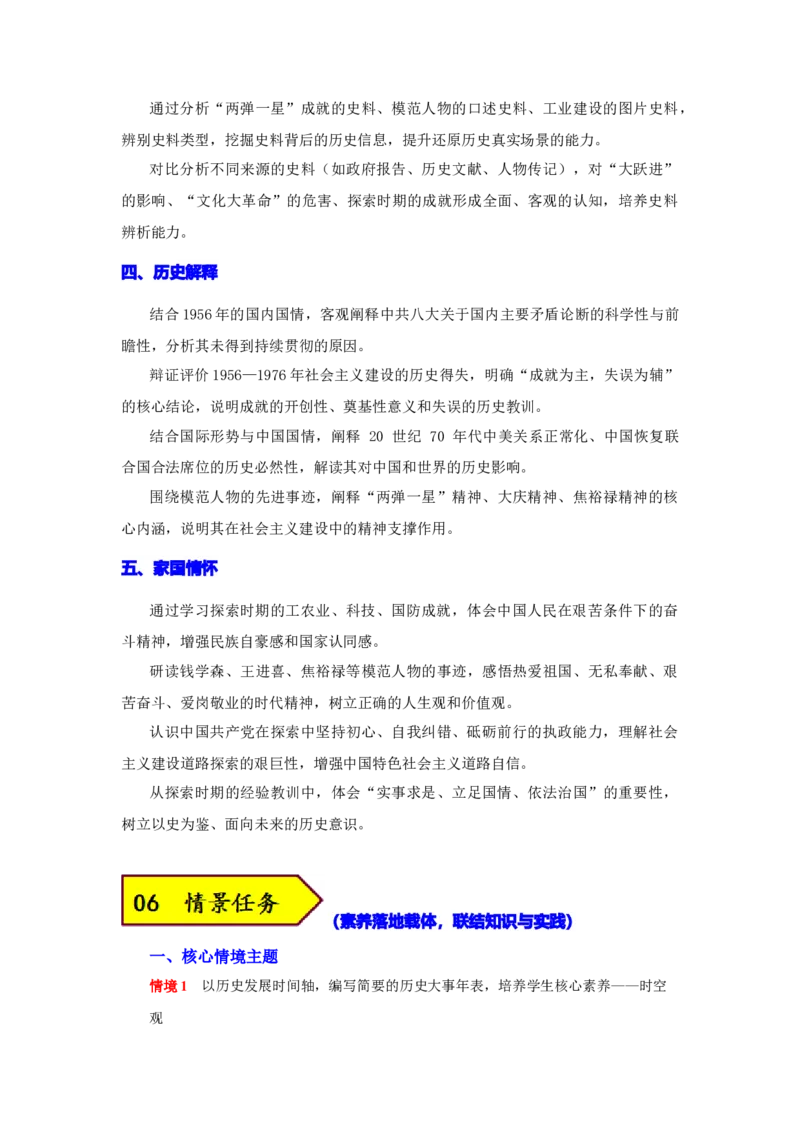 通过分析“两弹一星”成就的史料、模范人物的口述史料、工业建设的图片史料，辨别史料类型，挖掘史料背后的历史信息，提升还原历史真实场景的能力。

对比分析不同来源的史料（如政府报告、历史文献、人物传记），对“大跃进”的影响、“文化大革命”的危害、探索时期的成就形成全面、客观的认知，培养史料辨析能力。

四、历史解释

结合1956年的国内国情，客观阐释中共八大关于国内主要矛盾论断的科学性与前瞻性，分析其未得到持续贯彻的原因。

辩证评价1956—1976年社会主义建设的历史得失，明确“成就为主，失误为辅”的核心结论，说明成就的开创性、奠基性意义和失误的历史教训。

结合国际形势与中国国情，阐释20世纪70年代中美关系正常化、中国恢复联合国合法席位的历史必然性，解读其对中国和世界的历史影响。

围绕模范人物的先进事迹，阐释“两弹一星”精神、大庆精神、焦裕禄精神的核心内涵，说明其在社会主义建设中的精神支撑作用。

五、家国情怀

通过学习探索时期的工农业、科技、国防成就，体会中国人民在艰苦条件下的奋斗精神，增强民族自豪感和国家认同感。

研读钱学森、王进喜、焦裕禄等模范人物的事迹，感悟热爱祖国、无私奉献、艰苦奋斗、爱岗敬业的时代精神，树立正确的人生观和价值观。

认识中国共产党在探索中坚持初心、自我纠错、砥砺前行的执政能力，理解社会主义建设道路探索的艰巨性，增强中国特色社会主义道路自信。

从探索时期的经验教训中，体会“实事求是、立足国情、依法治国”的重要性，树立以史为鉴、面向未来的历史意识。

06 情景任务

（素养落地载体，联结知识与实践）

一、核心情境主题

情境1 以历史发展时间轴，编写简要的历史大事年表，培养学生核心素养——时空观